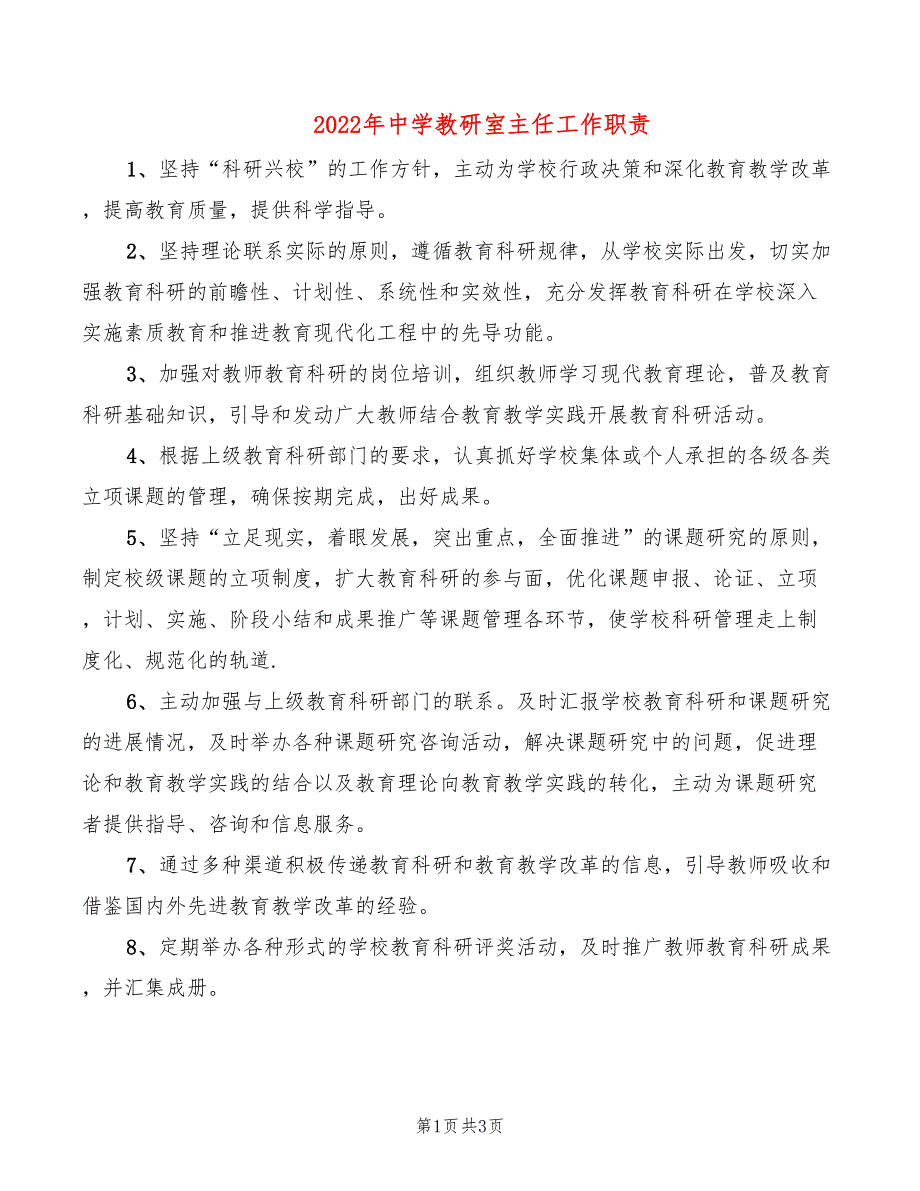 2022年中学教研室主任工作职责

1、坚持“科研兴校”的工作方针，主动为学校行政决策和深化教育教学改革，提高教育质量，提供科学指导。

2、坚持理论联系实际的原则，遵循教育科研规律，从学校实际出发，切实加强教育科研的前瞻性、计划性、系统性和实效性，充分发挥教育科研在学校深入实施素质教育和推进教育现代化工程中的先导功能。

3、加强对教师教育科研的岗位培训，组织教师学习现代教育理论，普及教育科研基础知识，引导和发动广大教师结合教育教学实践开展教育科研活动。

4、根据上级教育科研部门的要求，认真抓好学校集体或个人承担的各级各类立项课题的管理，确保按期完成，出好成果。

5、坚持“立足现实，着眼发展，突出重点，全面推进”的课题研究的原则，制定校级课题的立项制度，扩大教育科研的参与面，优化课题申报、论证、立项，计划、实施、阶段小结和成果推广等课题管理各环节，使学校科研管理走上制度化、规范化的轨道.

6、主动加强与上级教育科研部门的联系。及时汇报学校教育科研和课题研究的进展情况，及时举办各种课题研究咨询活动，解决课题研究中的问题，促进理论和教育教学实践的结合以及教育理论向教育教学实践的转化，主动为课题研究者提供指导、咨询和信息服务。

7、通过多种渠道积极传递教育科研和教育教学改革的信息，引导教师吸收和借鉴国内外先进教育教学改革的经验。

8、定期举办各种形式的学校教育科研评奖活动，及时推广教师教育科研成果，并汇集成册。

第1页 共3页